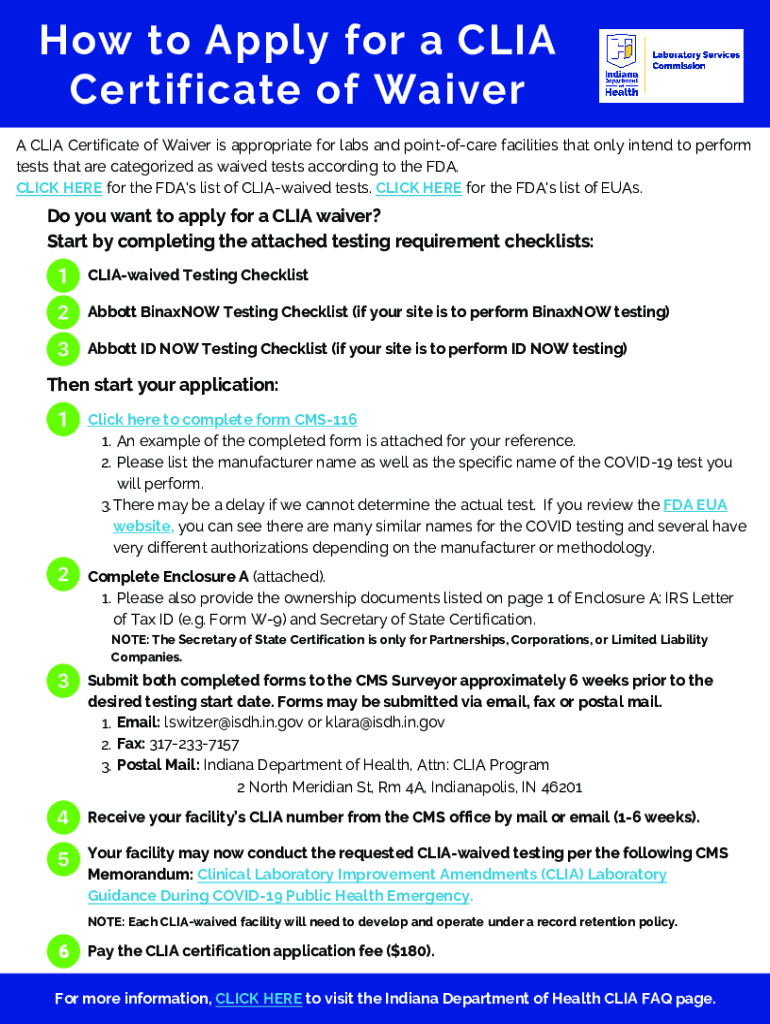 How to Apply for a CLIA Certificate of Waiver

Indiana Department of Health

Laboratory Services Commission

A CLIA Certificate of Waiver is appropriate for labs and point-of-care facilities that only intend to perform tests that are categorized as waived tests according to the FDA.
CLICK HERE for the FDA's list of CLIA-waived tests. CLICK HERE for the FDA's list of EUAs.

Do you want to apply for a CLIA waiver?
Start by completing the attached testing requirement checklists:

1 CLIA-waived Testing Checklist

2 Abbott BinaxNOW Testing Checklist (if your site is to perform BinaxNOW testing)

3 Abbott ID NOW Testing Checklist (if your site is to perform ID NOW testing)

Then start your application:

1 Click here to complete form CMS-116
1. An example of the completed form is attached for your reference.
2. Please list the manufacturer name as well as the specific name of the COVID-19 test you will perform.
3. There may be a delay if we cannot determine the actual test. If you review the FDA EUA website, you can see there are many similar names for the COVID testing and several have very different authorizations depending on the manufacturer or methodology.

2 Complete Enclosure A (attached).
1. Please also provide the ownership documents listed on page 1 of Enclosure A: IRS Letter of Tax ID (e.g. Form W-9) and Secretary of State Certification.
NOTE: The Secretary of State Certification is only for Partnerships, Corporations, or Limited Liability Companies.

3 Submit both completed forms to the CMS Surveyor approximately 6 weeks prior to the desired testing start date. Forms may be submitted via email, fax or postal mail.
1. Email: lswitzer@isdh.in.gov or klara@isdh.in.gov
2. Fax: 317-233-7157
3. Postal Mail: Indiana Department of Health, Attn: CLIA Program
2 North Meridian St, Rm 4A, Indianapolis, IN 46201

4 Receive your facility's CLIA number from the CMS office by mail or email (1-6 weeks).

5 Your facility may now conduct the requested CLIA-waived testing per the following CMS Memorandum: Clinical Laboratory Improvement Amendments (CLIA) Laboratory Guidance During COVID-19 Public Health Emergency.
NOTE: Each CLIA-waived facility will need to develop and operate under a record retention policy.

6 Pay the CLIA certification application fee ($180).

For more information, CLICK HERE to visit the Indiana Department of Health CLIA FAQ page.